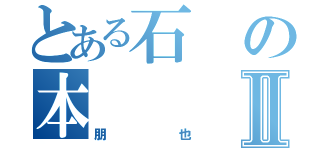 とある石の本Ⅱ
朋也